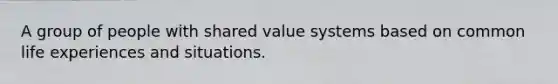 A group of people with shared value systems based on common life experiences and situations.